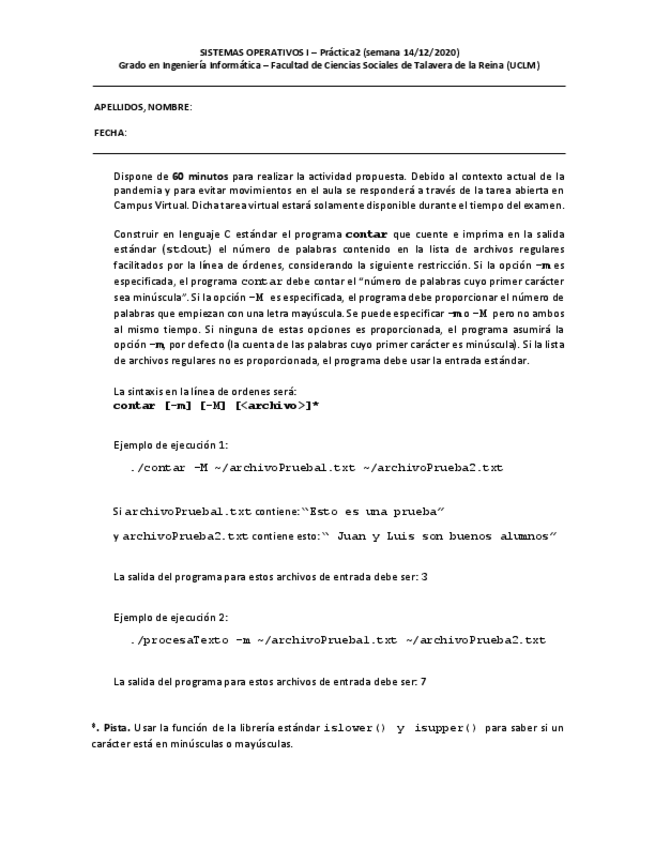 SISTEMAS OPERATIVOS I – Práctica2 (semana 14/12/2020)
Grado en Ingeniería Informática – Facultad de Ciencias Sociales de Talavera de la Reina (UCLM)

APELLIDOS, NOMBRE:

FECHA:

Dispone de 60 minutos para realizar la actividad propuesta. Debido al contexto actual de la pandemia y para evitar movimientos en el aula se responderá a través de la tarea abierta en Campus Virtual. Dicha tarea virtual estará solamente disponible durante el tiempo del examen.

Construir en lenguaje C estándar el programa contar que cuente e imprima en la salida estándar (stdout) el número de palabras contenido en la lista de archivos regulares facilitados por la línea de órdenes, considerando la siguiente restricción. Si la opción -m es especificada, el programa contar debe contar el "número de palabras cuyo primer carácter sea minúscula". Si la opción -M es especificada, el programa debe proporcionar el número de palabras que empiezan con una letra mayúscula. Se puede especificar -m o -M pero no ambos al mismo tiempo. Si ninguna de estas opciones es proporcionada, el programa asumirá la opción -m, por defecto (la cuenta de las palabras cuyo primer carácter es minúscula). Si la lista de archivos regulares no es proporcionada, el programa debe usar la entrada estándar.

La sintaxis en la línea de ordenes será:
contar [-m] [-M] [<archivo>]*

Ejemplo de ejecución 1:

./contar -M ~/archivoPrueba1.txt ~/archivoPrueba2.txt

Si archivoPrueba1.txt contiene: "Esto es una prueba"

y archivoPrueba2.txt contiene esto: " Juan y Luis son buenos alumnos"

La salida del programa para estos archivos de entrada debe ser: 3

Ejemplo de ejecución 2:

./procesaTexto -m ~/archivoPrueba1.txt ~/archivoPrueba2.txt

La salida del programa para estos archivos de entrada debe ser: 7

*. Pista. Usar la función de la librería estándar islower() y isupper() para saber si un carácter está en minúsculas o mayúsculas.